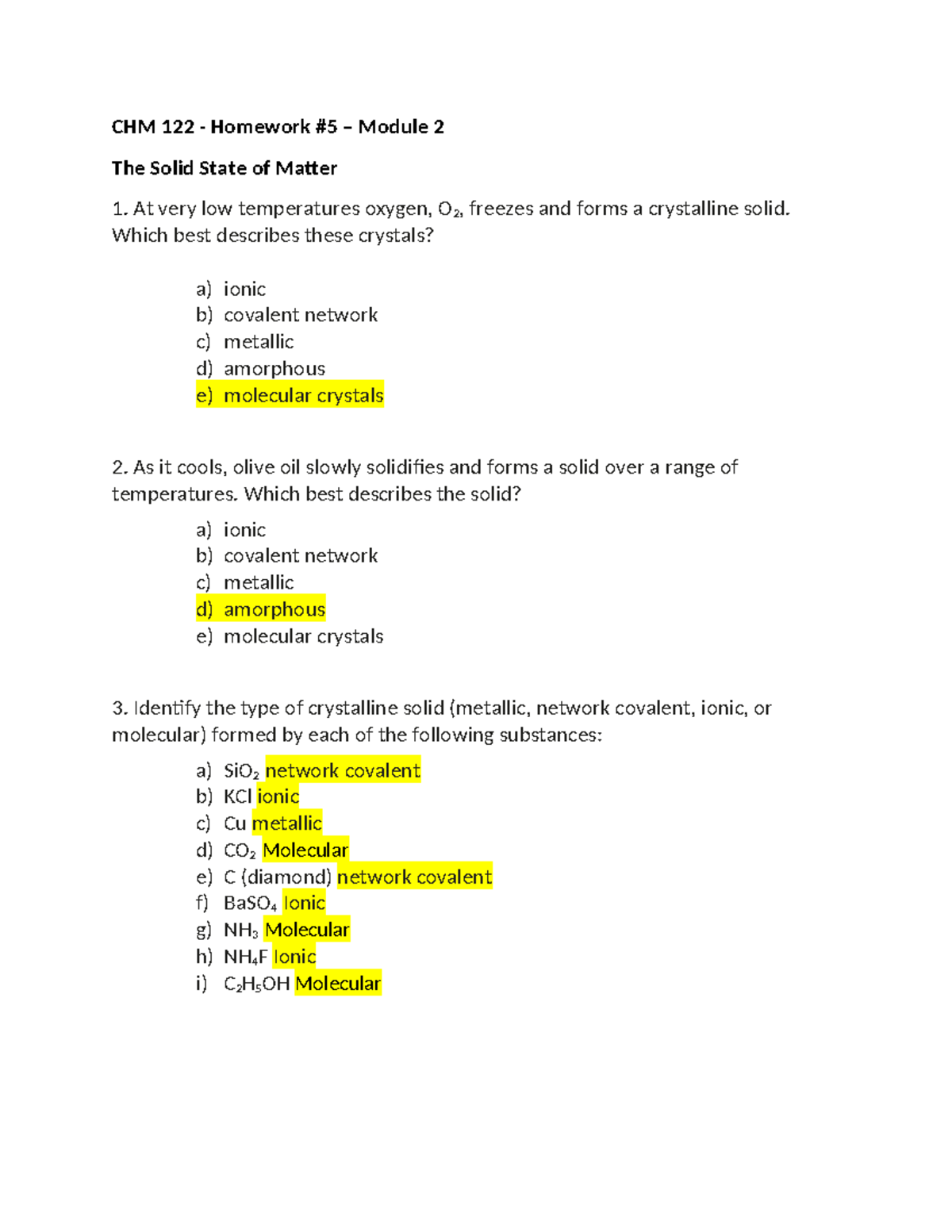 CHM 122 - Homework #5 – Module 2

The Solid State of Matter

1. At very low temperatures oxygen, $O_2$, freezes and forms a crystalline solid. Which best describes these crystals?

a) ionic
b) covalent network
c) metallic
d) amorphous
e) molecular crystals

2. As it cools, olive oil slowly solidifies and forms a solid over a range of temperatures. Which best describes the solid?

a) ionic
b) covalent network
c) metallic
d) amorphous
e) molecular crystals

3. Identify the type of crystalline solid (metallic, network covalent, ionic, or molecular) formed by each of the following substances:

a) $SiO_2$ network covalent
b) KCl ionic
c) Cu metallic
d) $CO_2$ Molecular
e) C (diamond) network covalent
f) $BaSO_4$ Ionic
g) $NH_3$ Molecular
h) $NH_4F$ Ionic
i) $C_2H_5OH$ Molecular